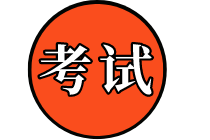 考试